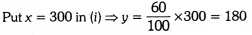 Put $x = 300$ in $(i) \Rightarrow y = \frac{60}{100} \times 300 = 180$